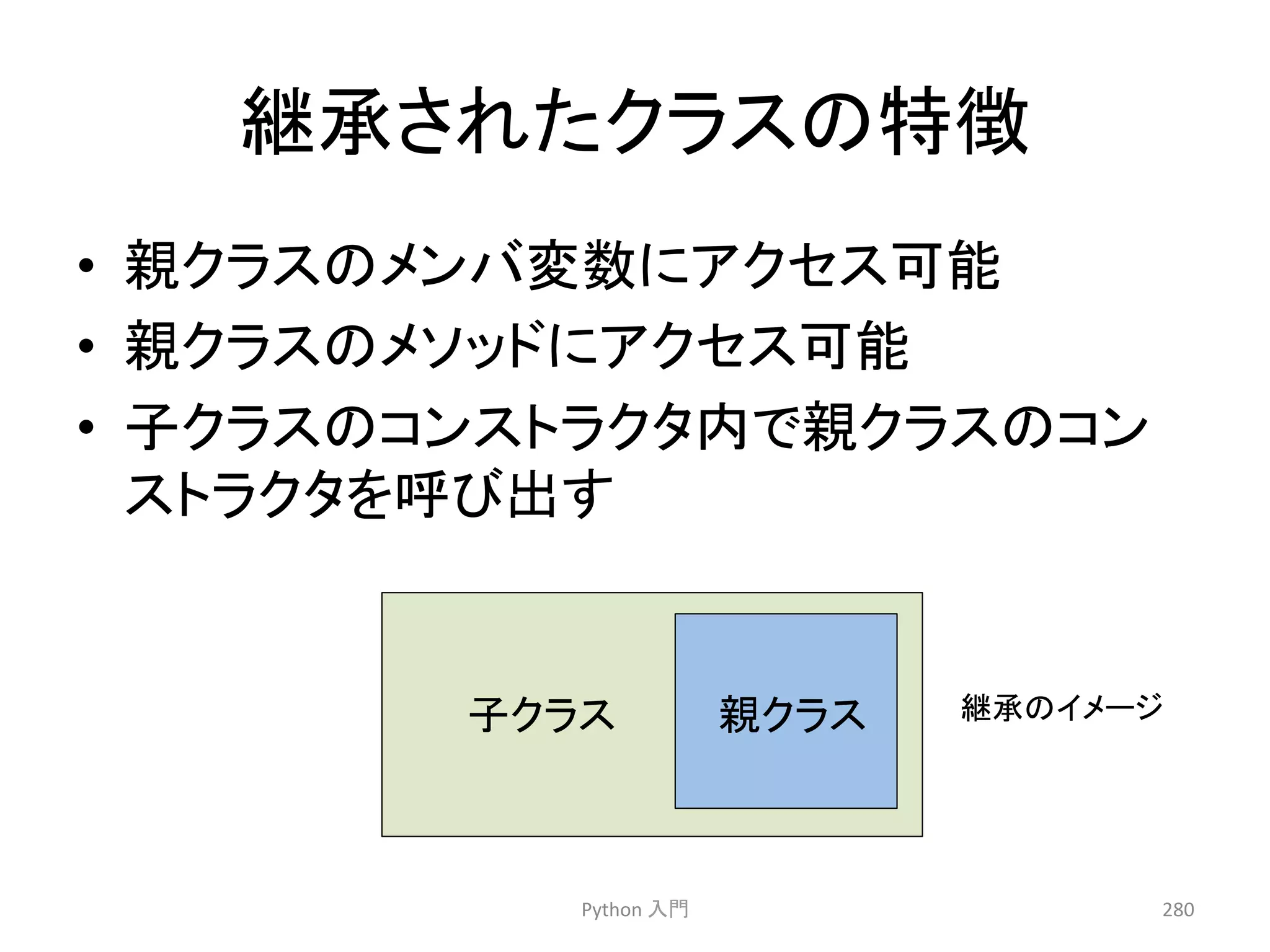 継承されたクラスの特徴

• 親クラスのメンバ変数にアクセス可能
• 親クラスのメソッドにアクセス可能
• 子クラスのコンストラクタ内で親クラスのコンストラクタを呼び出す

子クラス

親クラス

継承のイメージ

Python入門

280